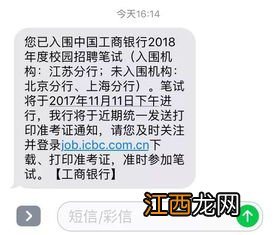 今天16:14

您已入围中国工商银行2018年度校园招聘笔试（入围机构：江苏分行；未入围机构：北京分行、上海分行）。笔试将于2017年11月11日下午进行，我行将于近期统一发送打印准考证通知，请您及时关注并登录job.icbc.com.cn下载、打印准考证，准时参加笔试。【工商银行】

短信/彩信

江西龙网